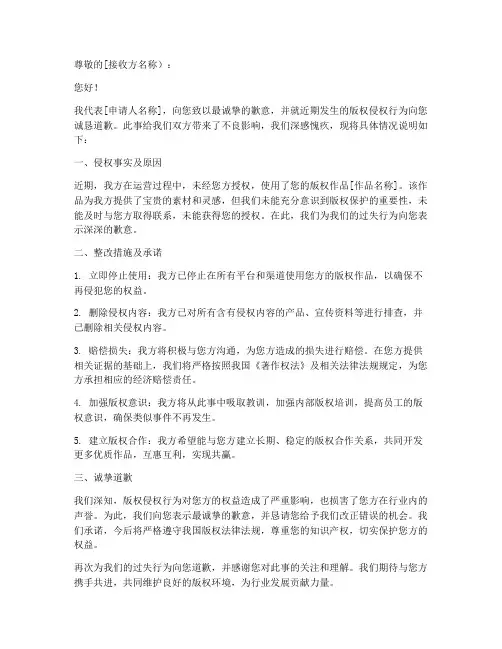 尊敬的[接收方名称）：

您好！

我代表[申请人名称]，向您致以最诚挚的歉意，并就近期发生的版权侵权行为向您诚恳道歉。此事给我们双方带来了不良影响，我们深感愧疚，现将具体情况说明如下：

一、侵权事实及原因

近期，我方在运营过程中，未经您方授权，使用了您的版权作品[作品名称]。该作品为我方提供了宝贵的素材和灵感，但我们未能充分意识到版权保护的重要性，未能及时与您方取得联系，未能获得您的授权。在此，我们为我们的过失行为向您表示深深的歉意。

二、整改措施及承诺

1. 立即停止使用：我方已停止在所有平台和渠道使用您方的版权作品，以确保不再侵犯您的权益。

2. 删除侵权内容：我方已对所有含有侵权内容的产品、宣传资料等进行排查，并已删除相关侵权内容。

3. 赔偿损失：我方将积极与您方沟通，为您方造成的损失进行赔偿。在您方提供相关证据的基础上，我们将严格按照我国《著作权法》及相关法律法规规定，为您方承担相应的经济赔偿责任。

4. 加强版权意识：我方将从此事中吸取教训，加强内部版权培训，提高员工的版权意识，确保类似事件不再发生。

5. 建立版权合作：我方希望能与您方建立长期、稳定的版权合作关系，共同开发更多优质作品，互惠互利，实现共赢。

三、诚挚道歉

我们深知，版权侵权行为对您方的权益造成了严重影响，也损害了您方在行业内的声誉。为此，我们向您表示最诚挚的歉意，并恳请您给予我们改正错误的机会。我们承诺，今后将严格遵守我国版权法律法规，尊重您的知识产权，切实保护您方的权益。

再次为我们的过失行为向您道歉，并感谢您对此事的关注和理解。我们期待与您方携手共进，共同维护良好的版权环境，为行业发展贡献力量。